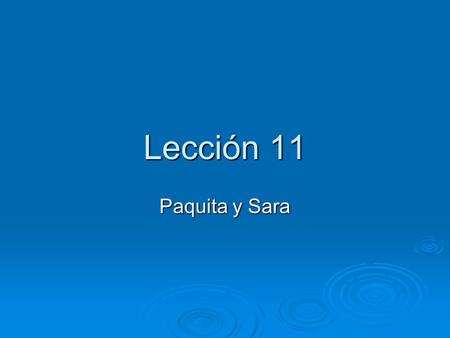 Lección 11

Paquita y Sara